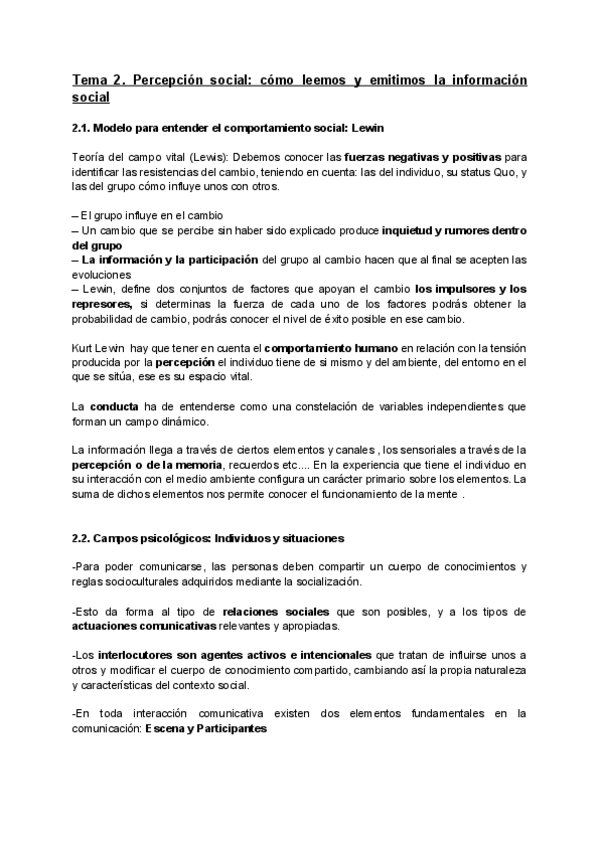 Tema 2. Percepción social: cómo leemos y emitimos la información social

2.1. Modelo para entender el comportamiento social: Lewin

Teoría del campo vital (Lewis): Debemos conocer las fuerzas negativas y positivas para identificar las resistencias del cambio, teniendo en cuenta: las del individuo, su status Quo, y las del grupo cómo influye unos con otros.

– El grupo influye en el cambio
– Un cambio que se percibe sin haber sido explicado produce inquietud y rumores dentro del grupo
– La información y la participación del grupo al cambio hacen que al final se acepten las evoluciones
– Lewin, define dos conjuntos de factores que apoyan el cambio los impulsores y los represores, si determinas la fuerza de cada uno de los factores podrás obtener la probabilidad de cambio, podrás conocer el nivel de éxito posible en ese cambio.

Kurt Lewin hay que tener en cuenta el comportamiento humano en relación con la tensión producida por la percepción el individuo tiene de si mismo y del ambiente, del entorno en el que se sitúa, ese es su espacio vital.

La conducta ha de entenderse como una constelación de variables independientes que forman un campo dinámico.

La información llega a través de ciertos elementos y canales , los sensoriales a través de la percepción o de la memoria, recuerdos etc.... En la experiencia que tiene el individuo en su interacción con el medio ambiente configura un carácter primario sobre los elementos. La suma de dichos elementos nos permite conocer el funcionamiento de la mente .

2.2. Campos psicológicos: Individuos y situaciones

-Para poder comunicarse, las personas deben compartir un cuerpo de conocimientos y reglas socioculturales adquiridos mediante la socialización.

-Esto da forma al tipo de relaciones sociales que son posibles, y a los tipos de actuaciones comunicativas relevantes y apropiadas.

-Los interlocutores son agentes activos e intencionales que tratan de influirse unos a otros y modificar el cuerpo de conocimiento compartido, cambiando así la propia naturaleza y características del contexto social.

-En toda interacción comunicativa existen dos elementos fundamentales en la comunicación: Escena y Participantes